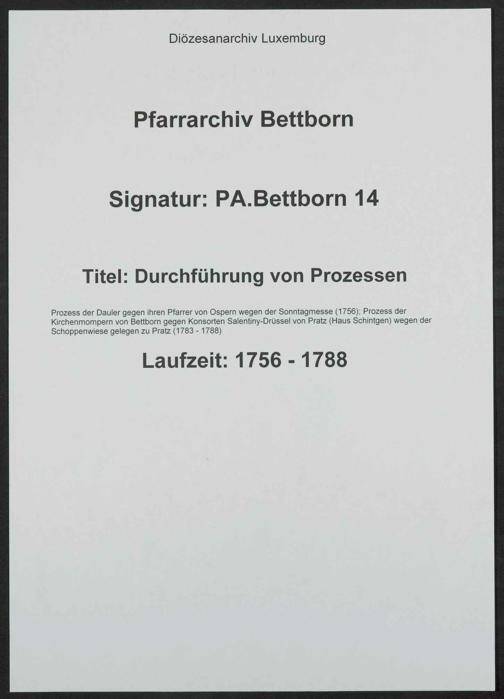 Diözesanarchiv Luxemburg

Pfarrarchiv Bettborn

Signatur: PA.Bettborn 14

Titel: Durchführung von Prozessen

Prozess der Dauler gegen ihren Pfarrer von Ospern wegen der Sonntagmesse (1756); Prozess der Kirchenmompern von Bettborn gegen Konsorten Salentiny-Drüssel von Pratz (Haus Schintgen) wegen der Schoppenwiese gelegen zu Pratz (1783 - 1788)

Laufzeit: 1756 - 1788